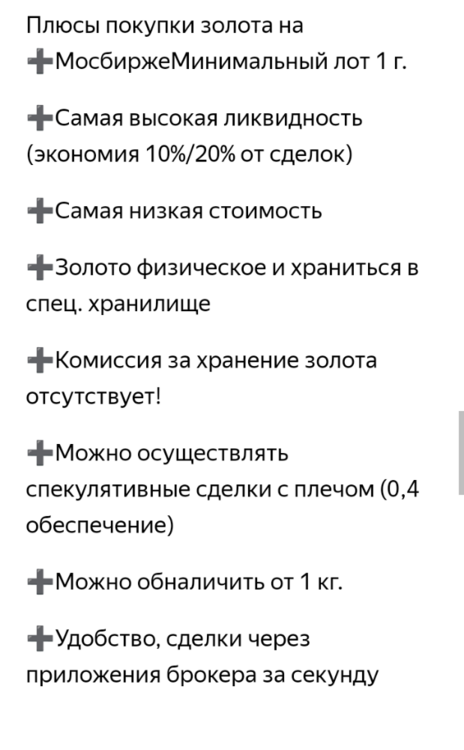 Плюсы покупки золота на ➕МосбиржеМинимальный лот 1 г.

➕Самая высокая ликвидность (экономия 10%/20% от сделок)

➕Самая низкая стоимость

➕Золото физическое и храниться в спец. хранилище

➕Комиссия за хранение золота отсутствует!

➕Можно осуществлять спекулятивные сделки с плечом (0,4 обеспечение)

➕Можно обналичить от 1 кг.

➕Удобство, сделки через приложения брокера за секунду